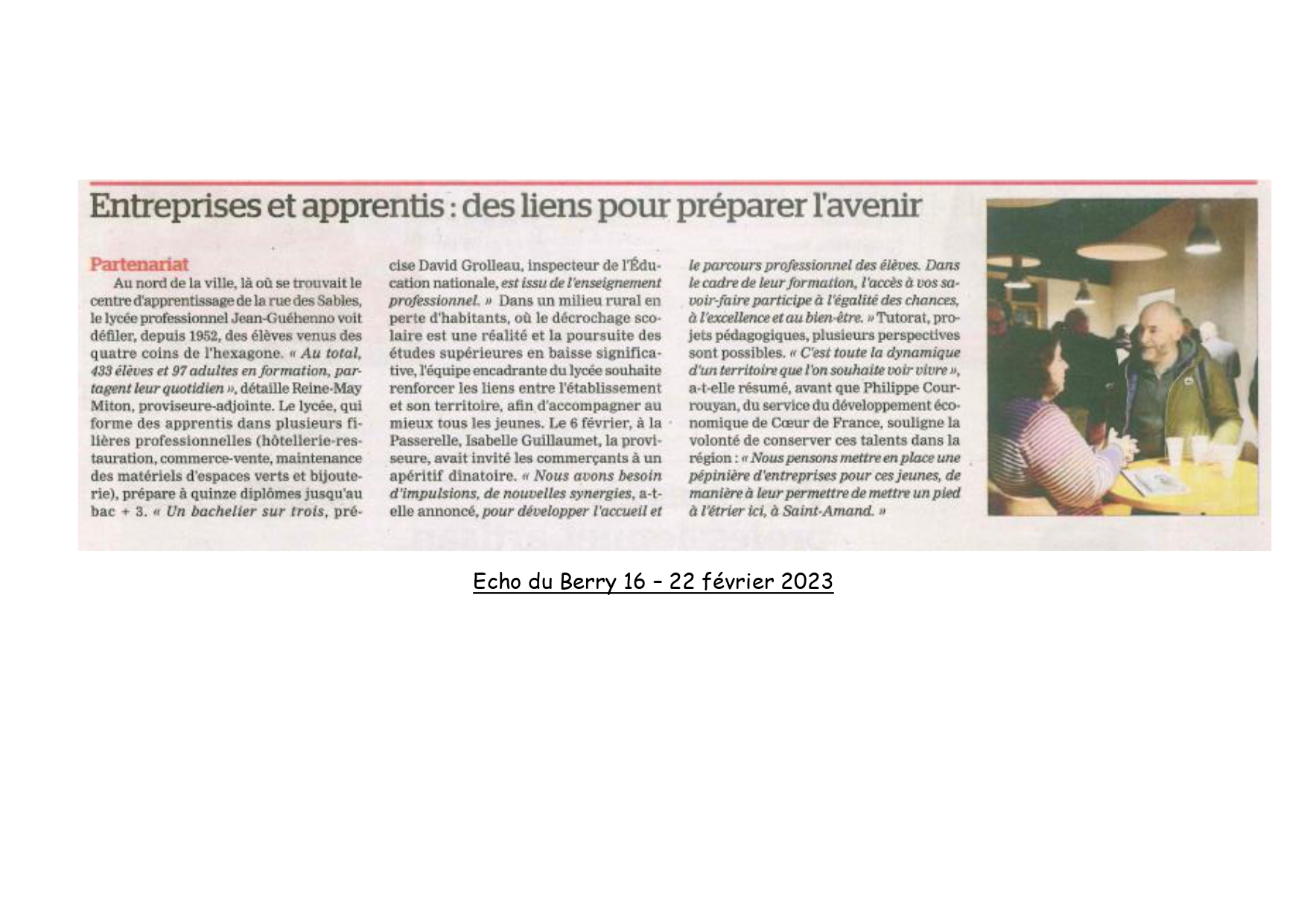 Entreprises et apprentis : des liens pour préparer l'avenir

Partenariat

Au nord de la ville, là où se trouvait le centre d'apprentissage de la rue des Sables, le lycée professionnel Jean-Guéhenno voit défiler, depuis 1952, des élèves venus des quatre coins de l'hexagone. « Au total, 433 élèves et 97 adultes en formation, partagent leur quotidien », détaille Reine-May Miton, proviseure-adjointe. Le lycée, qui forme des apprentis dans plusieurs filières professionnelles (hôtellerie-restauration, commerce-vente, maintenance des matériels d'espaces verts et bijouterie), prépare à quinze diplômes jusqu'au bac + 3. « Un bachelier sur trois, précise David Grolleau, inspecteur de l'Éducation nationale, est issu de l'enseignement professionnel. » Dans un milieu rural en perte d'habitants, où le décrochage scolaire est une réalité et la poursuite des études supérieures en baisse significative, l'équipe encadrante du lycée souhaite renforcer les liens entre l'établissement et son territoire, afin d'accompagner au mieux tous les jeunes. Le 6 février, à la Passerelle, Isabelle Guillaumet, la proviseure, avait invité les commerçants à un apéritif dînatoire. « Nous avons besoin d'impulsions, de nouvelles synergies, a-t-elle annoncé, pour développer l'accueil et le parcours professionnel des élèves. Dans le cadre de leur formation, l'accès à vos savoir-faire participe à l'égalité des chances, à l'excellence et au bien-être. » Tutorat, projets pédagogiques, plusieurs perspectives sont possibles. « C'est toute la dynamique d'un territoire que l'on souhaite voir vivre », a-t-elle résumé, avant que Philippe Courrouyan, du service du développement économique de Cœur de France, souligne la volonté de conserver ces talents dans la région : « Nous pensons mettre en place une pépinière d'entreprises pour ces jeunes, de manière à leur permettre de mettre un pied à l'étrier ici, à Saint-Amand. »

Echo du Berry 16 – 22 février 2023